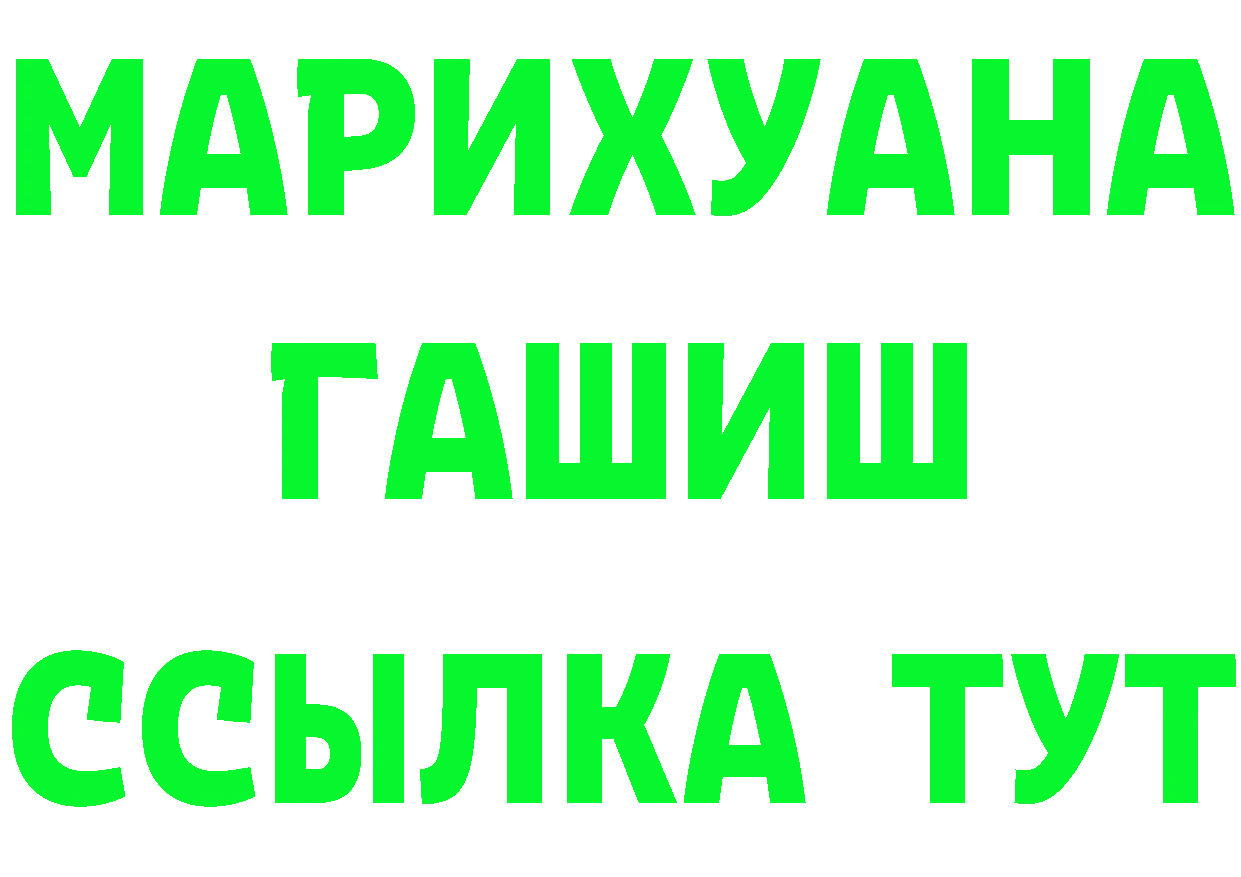 МАРИХУАНА
ГАШИШ
ССЫЛКА ТУТ